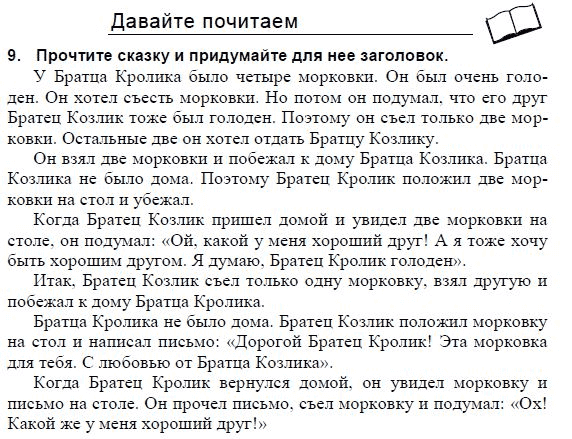 Давайте почитаем

9. Прочтите сказку и придумайте для нее заголовок.

У Братца Кролика было четыре морковки. Он был очень голоден. Он хотел съесть морковки. Но потом он подумал, что его друг Братец Козлик тоже был голоден. Поэтому он съел только две морковки. Остальные две он хотел отдать Братцу Козлику.

Он взял две морковки и побежал к дому Братца Козлика. Братца Козлика не было дома. Поэтому Братец Кролик положил две морковки на стол и убежал.

Когда Братец Козлик пришел домой и увидел две морковки на столе, он подумал: «Ой, какой у меня хороший друг! А я тоже хочу быть хорошим другом. Я думаю, Братец Кролик голоден».

Итак, Братец Козлик съел только одну морковку, взял другую и побежал к дому Братца Кролика.

Братца Кролика не было дома. Братец Козлик положил морковку на стол и написал письмо: «Дорогой Братец Кролик! Эта морковка для тебя. С любовью от Братца Козлика».

Когда Братец Кролик вернулся домой, он увидел морковку и письмо на столе. Он прочел письмо, съел морковку и подумал: «Ох! Какой же у меня хороший друг!»